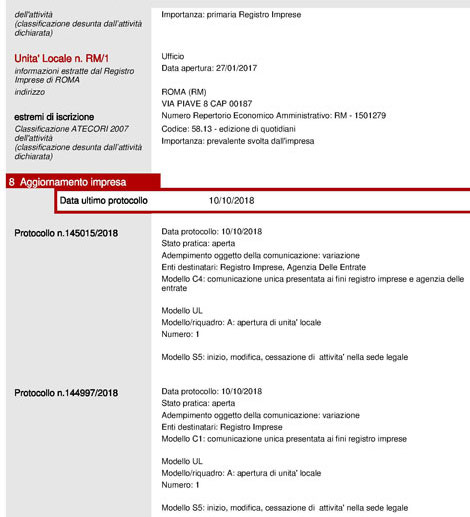 dell'attività
(classificazione desunta dall'attività dichiarata)

Importanza: primaria Registro Imprese

Unita' Locale n. RM/1
informazioni estratte dal Registro Imprese di ROMA

Ufficio
Data apertura: 27/01/2017

indirizzo

ROMA (RM)
VIA PIAVE 8 CAP 00187

estremi di iscrizione

Numero Repertorio Economico Amministrativo: RM - 1501279

Classificazione ATECORI 2007 dell'attività
(classificazione desunta dall'attività dichiarata)

Codice: 58.13 - edizione di quotidiani
Importanza: prevalente svolta dall'impresa

8 Aggiornamento impresa

Data ultimo protocollo 10/10/2018

Protocollo n.145015/2018

Data protocollo: 10/10/2018
Stato pratica: aperta
Adempimento oggetto della comunicazione: variazione
Enti destinatari: Registro Imprese, Agenzia Delle Entrate
Modello C4: comunicazione unica presentata ai fini registro imprese e agenzia delle entrate

Modello UL
Modello/riquadro: A: apertura di unita' locale
Numero: 1

Modello S5: inizio, modifica, cessazione di attivita' nella sede legale

Protocollo n.144997/2018

Data protocollo: 10/10/2018
Stato pratica: aperta
Adempimento oggetto della comunicazione: variazione
Enti destinatari: Registro Imprese
Modello C1: comunicazione unica presentata ai fini registro imprese

Modello UL
Modello/riquadro: A: apertura di unita' locale
Numero: 1

Modello S5: inizio, modifica, cessazione di attivita' nella sede legale